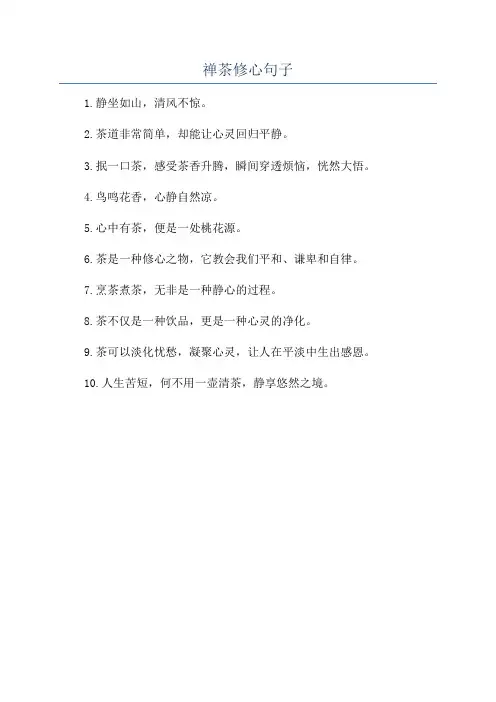 禅茶修心句子

1. 静坐如山，清风不惊。

2. 茶道非常简单，却能让心灵回归平静。

3. 抿一口茶，感受茶香升腾，瞬间穿透烦恼，恍然大悟。

4. 鸟鸣花香，心静自然凉。

5. 心中有茶，便是一处桃花源。

6. 茶是一种修心之物，它教会我们平和、谦卑和自律。

7. 烹茶煮茶，无非是一种静心的过程。

8. 茶不仅是一种饮品，更是一种心灵的净化。

9. 茶可以淡化忧愁，凝聚心灵，让人在平淡中生出感恩。

10. 人生苦短，何不用一壶清茶，静享悠然之境。